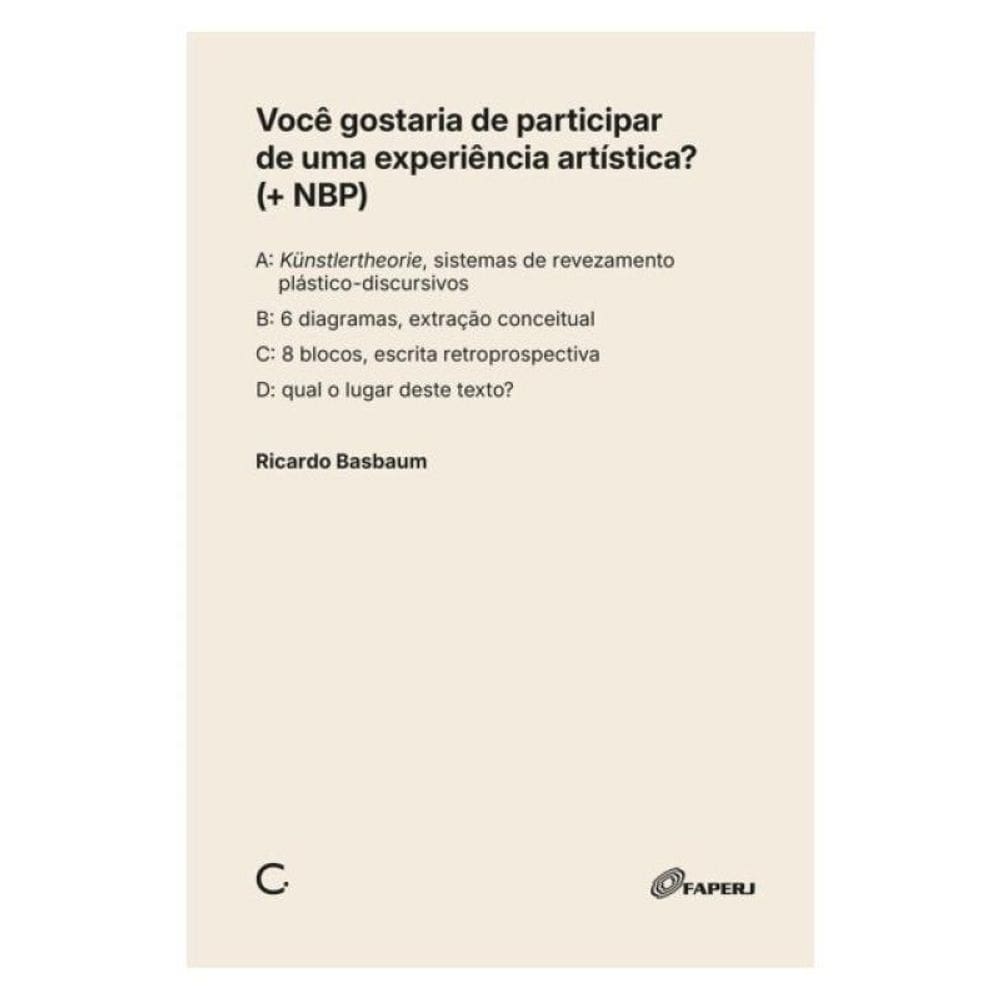 Você gostaria de participar de uma experiência artística? (+ NBP)

A: Künstlertheorie, sistemas de revezamento plástico-discursivos

B: 6 diagramas, extração conceitual

C: 8 blocos, escrita retroprospectiva

D: qual o lugar deste texto?

Ricardo Basbaum

C.

FAPERJ